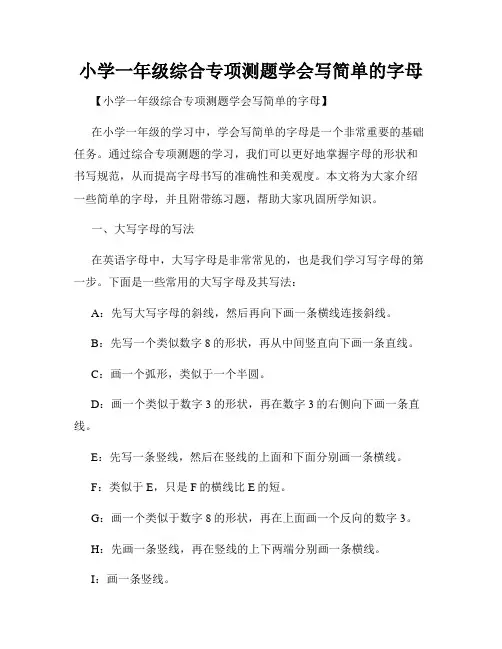 小学一年级综合专项测题学会写简单的字母

【小学一年级综合专项测题学会写简单的字母】

在小学一年级的学习中，学会写简单的字母是一个非常重要的基础任务。通过综合专项测题的学习，我们可以更好地掌握字母的形状和书写规范，从而提高字母书写的准确性和美观度。本文将为大家介绍一些简单的字母，并且附带练习题，帮助大家巩固所学知识。

一、大写字母的写法

在英语字母中，大写字母是非常常见的，也是我们学习写字母的第一步。下面是一些常用的大写字母及其写法：

A：先写大写字母的斜线，然后再向下画一条横线连接斜线。

B：先写一个类似数字 8 的形状，再从中间竖直向下画一条直线。

C：画一个弧形，类似于一个半圆。

D：画一个类似于数字 3 的形状，再在数字 3 的右侧向下画一条直线。

E：先写一条竖线，然后在竖线的上面和下面分别画一条横线。

F：类似于 E，只是 F 的横线比 E 的短。

G：画一个类似于数字 8 的形状，再在上面画一个反向的数字 3。

H：先画一条竖线，再在竖线的上下两端分别画一条横线。

I：画一条竖线。